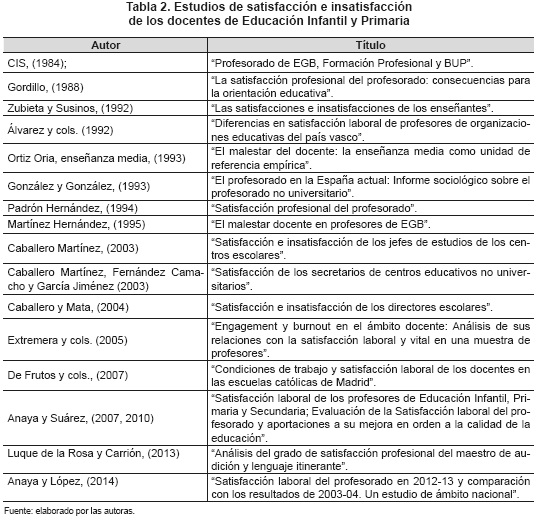 Tabla 2. Estudios de satisfacción e insatisfacción de los docentes de Educación Infantil y Primaria

| Autor | Título |
|---|---|
| CIS, (1984); | "Profesorado de EGB, Formación Profesional y BUP". |
| Gordillo, (1988) | "La satisfacción profesional del profesorado: consecuencias para la orientación educativa". |
| Zubieta y Susinos, (1992) | "Las satisfacciones e insatisfacciones de los enseñantes". |
| Álvarez y cols. (1992) | "Diferencias en satisfacción laboral de profesores de organizaciones educativas del país vasco". |
| Ortiz Oria, enseñanza media, (1993) | "El malestar del docente: la enseñanza media como unidad de referencia empírica". |
| González y González, (1993) | "El profesorado en la España actual: Informe sociológico sobre el profesorado no universitario". |
| Padrón Hernández, (1994) | "Satisfacción profesional del profesorado". |
| Martínez Hernández, (1995) | "El malestar docente en profesores de EGB". |
| Caballero Martínez, (2003) | "Satisfacción e insatisfacción de los jefes de estudios de los centros escolares". |
| Caballero Martínez, Fernández Camacho y García Jiménez (2003) | "Satisfacción de los secretarios de centros educativos no universitarios". |
| Caballero y Mata, (2004) | "Satisfacción e insatisfacción de los directores escolares". |
| Extremera y cols. (2005) | "Engagement y burnout en el ámbito docente: Análisis de sus relaciones con la satisfacción laboral y vital en una muestra de profesores". |
| De Frutos y cols., (2007) | "Condiciones de trabajo y satisfacción laboral de los docentes en las escuelas católicas de Madrid". |
| Anaya y Suárez, (2007, 2010) | "Satisfacción laboral de los profesores de Educación Infantil, Primaria y Secundaria; Evaluación de la Satisfacción laboral del profesorado y aportaciones a su mejora en orden a la calidad de la educación". |
| Luque de la Rosa y Carrión, (2013) | "Análisis del grado de satisfacción profesional del maestro de audición y lenguaje itinerante". |
| Anaya y López, (2014) | "Satisfacción laboral del profesorado en 2012-13 y comparación con los resultados de 2003-04. Un estudio de ámbito nacional". |

Fuente: elaborado por las autoras.